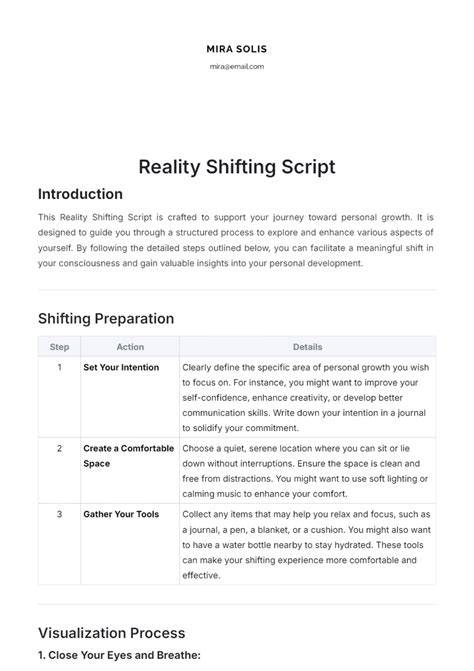 MIRA SOLIS

mira@email.com

Reality Shifting Script

Introduction

This Reality Shifting Script is crafted to support your journey toward personal growth. It is designed to guide you through a structured process to explore and enhance various aspects of yourself. By following the detailed steps outlined below, you can facilitate a meaningful shift in your consciousness and gain valuable insights into your personal development.

Shifting Preparation

| Step | Action | Details |
|---|---|---|
| 1 | Set Your Intention | Clearly define the specific area of personal growth you wish to focus on. For instance, you might want to improve your self-confidence, enhance creativity, or develop better communication skills. Write down your intention in a journal to solidify your commitment. |
| 2 | Create a Comfortable Space | Choose a quiet, serene location where you can sit or lie down without interruptions. Ensure the space is clean and free from distractions. You might want to use soft lighting or calming music to enhance your comfort. |
| 3 | Gather Your Tools | Collect any items that may help you relax and focus, such as a journal, a pen, a blanket, or a cushion. You might also want to have a water bottle nearby to stay hydrated. These tools can make your shifting experience more comfortable and effective. |

Visualization Process

1. Close Your Eyes and Breathe: